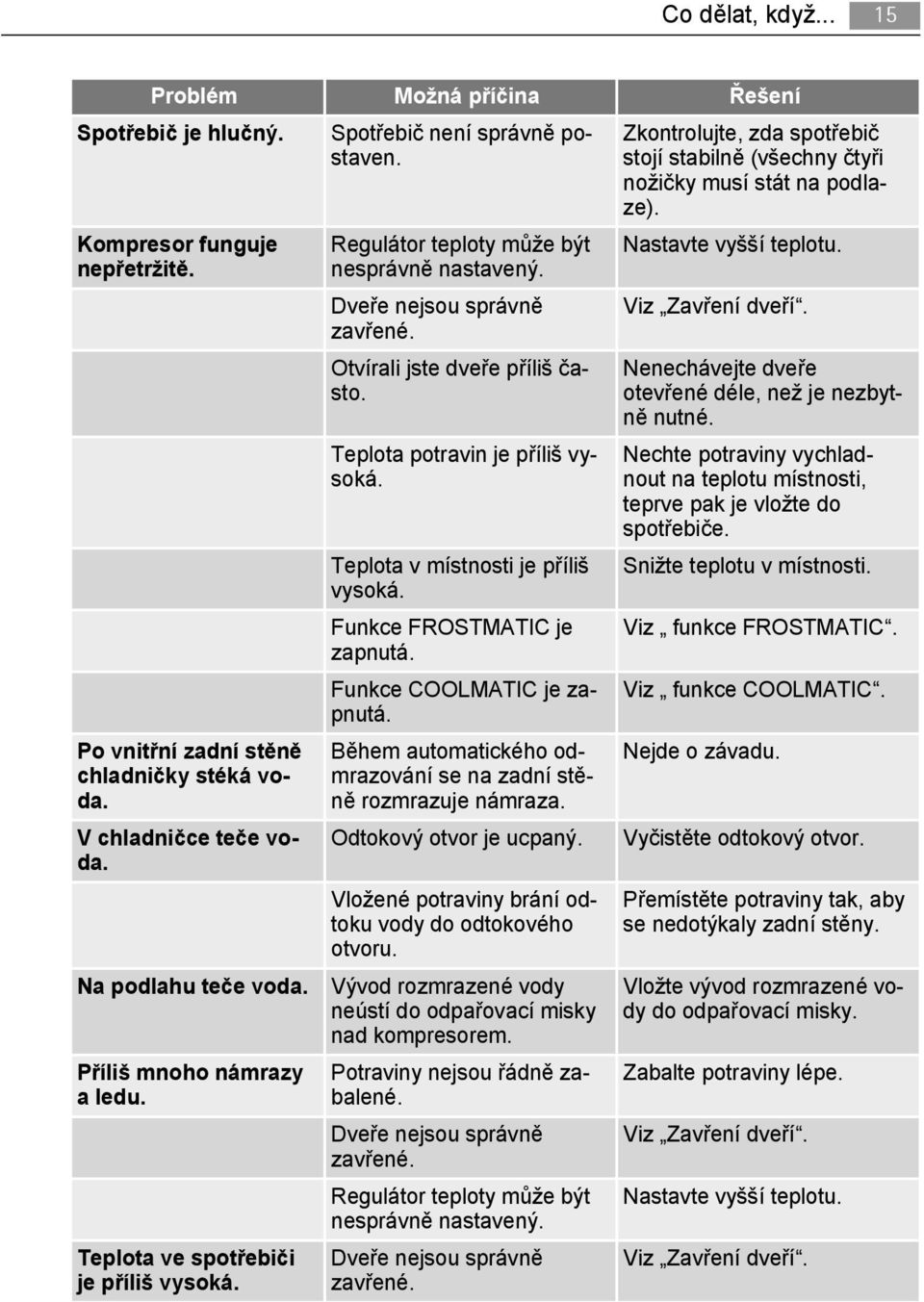 Co dělat, když... 15

| Problém | Možná příčina | Řešení |
|---|---|---|
| Spotřebič je hlučný. | Spotřebič není správně postaven. | Zkontrolujte, zda spotřebič stojí stabilně (všechny čtyři nožičky musí stát na podlaze). |
| Kompresor funguje nepřetržitě. | Regulátor teploty může být nesprávně nastavený. | Nastavte vyšší teplotu. |
| | Dveře nejsou správně zavřené. | Viz „Zavření dveří“. |
| | Otvírali jste dveře příliš často. | Nenechávejte dveře otevřené déle, než je nezbytně nutné. |
| | Teplota potravin je příliš vysoká. | Nechte potraviny vychladnout na teplotu místnosti, teprve pak je vložte do spotřebiče. |
| | Teplota v místnosti je příliš vysoká. | Snižte teplotu v místnosti. |
| | Funkce FROSTMATIC je zapnutá. | Viz „ funkce FROSTMATIC“. |
| | Funkce COOLMATIC je zapnutá. | Viz „ funkce COOLMATIC“. |
| Po vnitřní zadní stěně chladničky stéká voda. | Během automatického odmrazování se na zadní stěně rozmrazuje námraza. | Nejde o závadu. |
| V chladničce teče voda. | Odtokový otvor je ucpaný. | Vyčistěte odtokový otvor. |
| | Vložené potraviny brání odtoku vody do odtokového otvoru. | Přemístěte potraviny tak, aby se nedotýkaly zadní stěny. |
| Na podlahu teče voda. | Vývod rozmrazené vody neústí do odpařovací misky nad kompresorem. | Vložte vývod rozmrazené vody do odpařovací misky. |
| Příliš mnoho námrazy a ledu. | Potraviny nejsou řádně zabalené. | Zabalte potraviny lépe. |
| | Dveře nejsou správně zavřené. | Viz „Zavření dveří“. |
| | Regulátor teploty může být nesprávně nastavený. | Nastavte vyšší teplotu. |
| Teplota ve spotřebiči je příliš vysoká. | Dveře nejsou správně zavřené. | Viz „Zavření dveří“. |